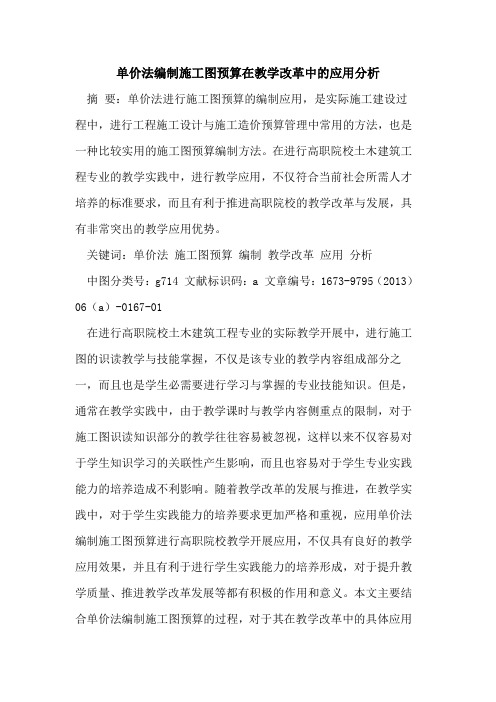 单价法编制施工图预算在教学改革中的应用分析

摘 要：单价法进行施工图预算的编制应用，是实际施工建设过程中，进行工程施工设计与施工造价预算管理中常用的方法，也是一种比较实用的施工图预算编制方法。在进行高职院校土木建筑工程专业的教学实践中，进行教学应用，不仅符合当前社会所需人才培养的标准要求，而且有利于推进高职院校的教学改革与发展，具有非常突出的教学应用优势。

关键词：单价法 施工图预算 编制 教学改革 应用 分析

中图分类号：g714 文献标识码：a 文章编号：1673-9795（2013）06（a）-0167-01

在进行高职院校土木建筑工程专业的实际教学开展中，进行施工图的识读教学与技能掌握，不仅是该专业的教学内容组成部分之一，而且也是学生必需要进行学习与掌握的专业技能知识。但是，通常在教学实践中，由于教学课时与教学内容侧重点的限制，对于施工图识读知识部分的教学往往容易被忽视，这样以来不仅容易对于学生知识学习的关联性产生影响，而且也容易对于学生专业实践能力的培养造成不利影响。随着教学改革的发展与推进，在教学实践中，对于学生实践能力的培养要求更加严格和重视，应用单价法编制施工图预算进行高职院校教学开展应用，不仅具有良好的教学应用效果，并且有利于进行学生实践能力的培养形成，对于提升教学质量、推进教学改革发展等都有积极的作用和意义。本文主要结合单价法编制施工图预算的过程，对于其在教学改革中的具体应用